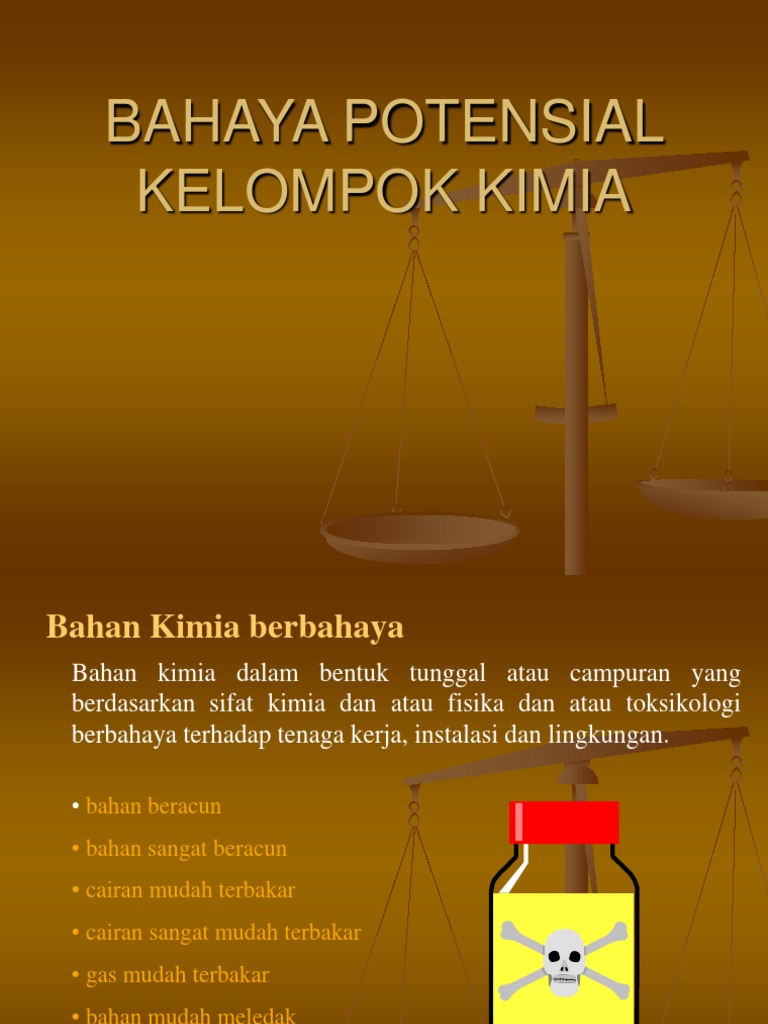 BAHAYA POTENSIAL KELOMPOK KIMIA

Bahan Kimia berbahaya

Bahan kimia dalam bentuk tunggal atau campuran yang berdasarkan sifat kimia dan atau fisika dan atau toksikologi berbahaya terhadap tenaga kerja, instalasi dan lingkungan.

• bahan beracun
• bahan sangat beracun
• cairan mudah terbakar
• cairan sangat mudah terbakar
• gas mudah terbakar
• bahan mudah meledak